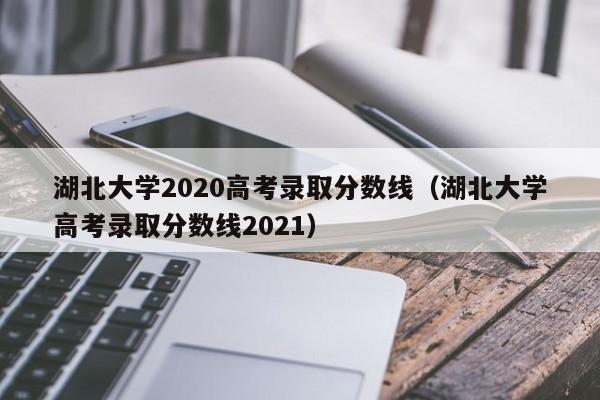 湖北大学2020高考录取分数线（湖北大学高考录取分数线2021）